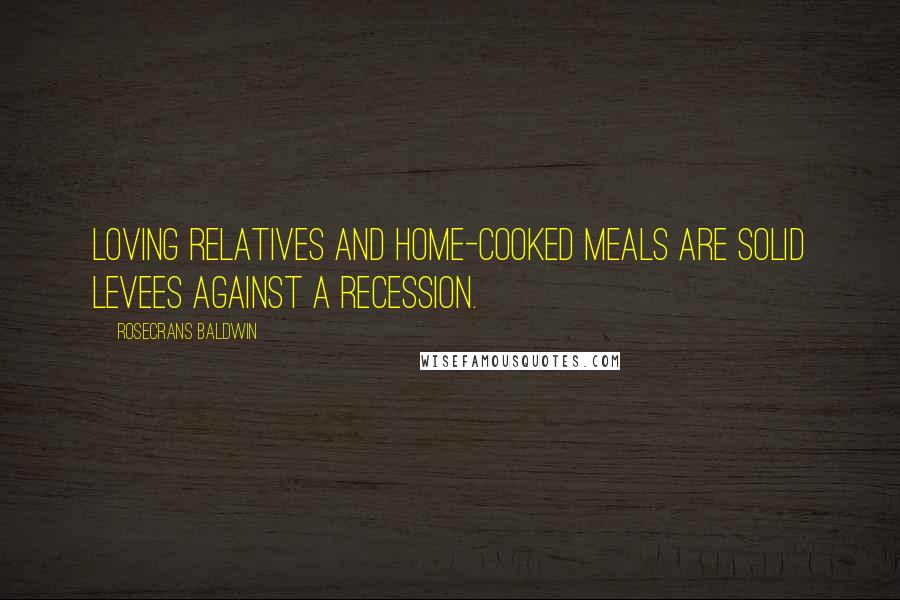 LOVING RELATIVES AND HOME-COOKED MEALS ARE SOLID LEVEES AGAINST A RECESSION.

ROSECRANS BALDWIN

WISEFAMOUSQUOTES.COM